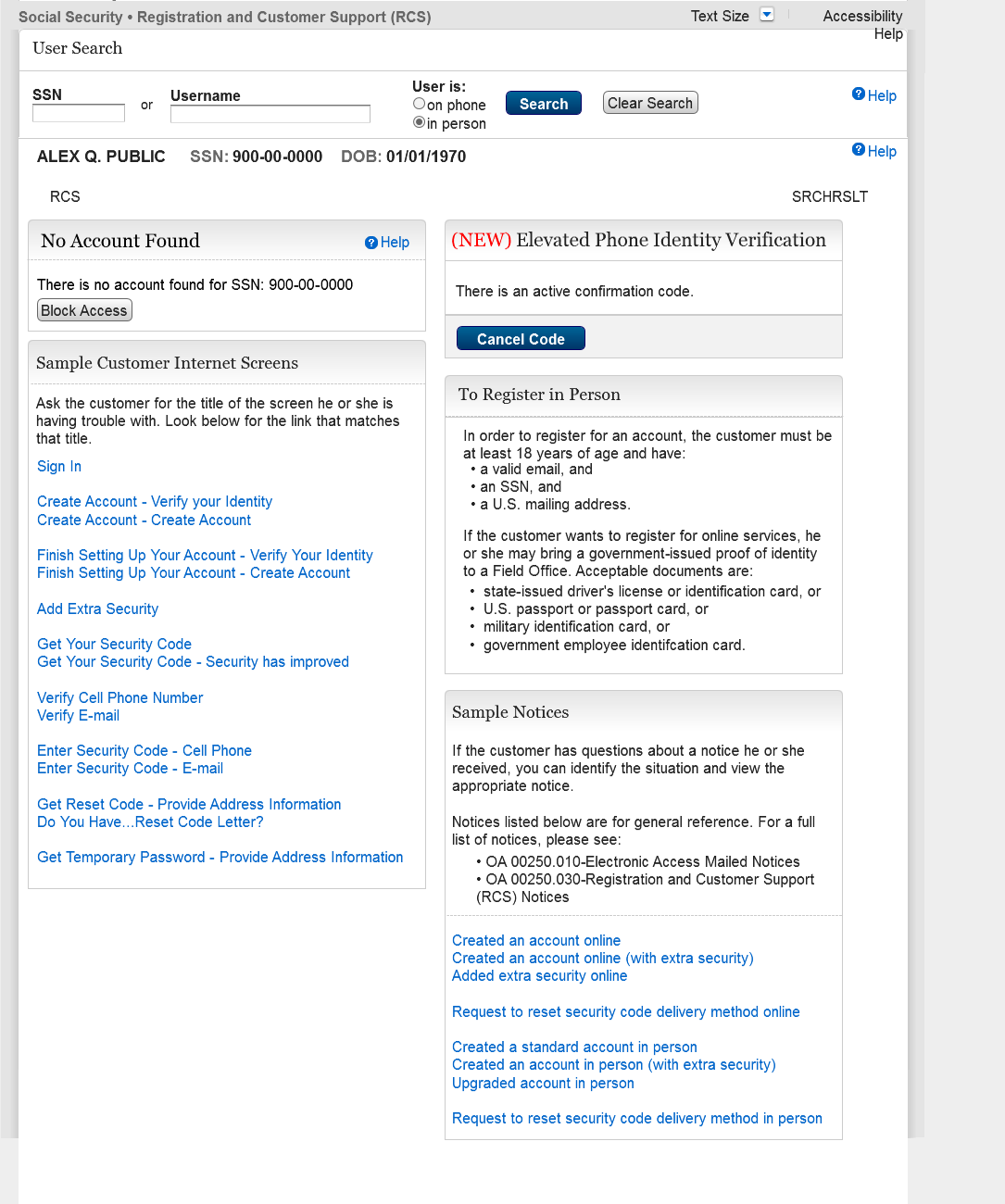 Social Security • Registration and Customer Support (RCS)

Text Size

Accessibility

Help

User Search

SSN

or

Username

User is:
on phone
in person

Search

Clear Search

Help

ALEX Q. PUBLIC SSN: 900-00-0000 DOB: 01/01/1970

Help

RCS

SRCHRSLT

No Account Found

Help

There is no account found for SSN: 900-00-0000

Block Access

Sample Customer Internet Screens

Ask the customer for the title of the screen he or she is having trouble with. Look below for the link that matches that title.

Sign In

Create Account - Verify your Identity
Create Account - Create Account

Finish Setting Up Your Account - Verify Your Identity
Finish Setting Up Your Account - Create Account

Add Extra Security

Get Your Security Code
Get Your Security Code - Security has improved

Verify Cell Phone Number
Verify E-mail

Enter Security Code - Cell Phone
Enter Security Code - E-mail

Get Reset Code - Provide Address Information
Do You Have...Reset Code Letter?

Get Temporary Password - Provide Address Information

(NEW) Elevated Phone Identity Verification

There is an active confirmation code.

Cancel Code

To Register in Person

In order to register for an account, the customer must be at least 18 years of age and have:
• a valid email, and
• an SSN, and
• a U.S. mailing address.

If the customer wants to register for online services, he or she may bring a government-issued proof of identity to a Field Office. Acceptable documents are:
• state-issued driver's license or identification card, or
• U.S. passport or passport card, or
• military identification card, or
• government employee identifcation card.

Sample Notices

If the customer has questions about a notice he or she received, you can identify the situation and view the appropriate notice.

Notices listed below are for general reference. For a full list of notices, please see:
• OA 00250.010-Electronic Access Mailed Notices
• OA 00250.030-Registration and Customer Support (RCS) Notices

Created an account online
Created an account online (with extra security)
Added extra security online

Request to reset security code delivery method online

Created a standard account in person
Created an account in person (with extra security)
Upgraded account in person

Request to reset security code delivery method in person